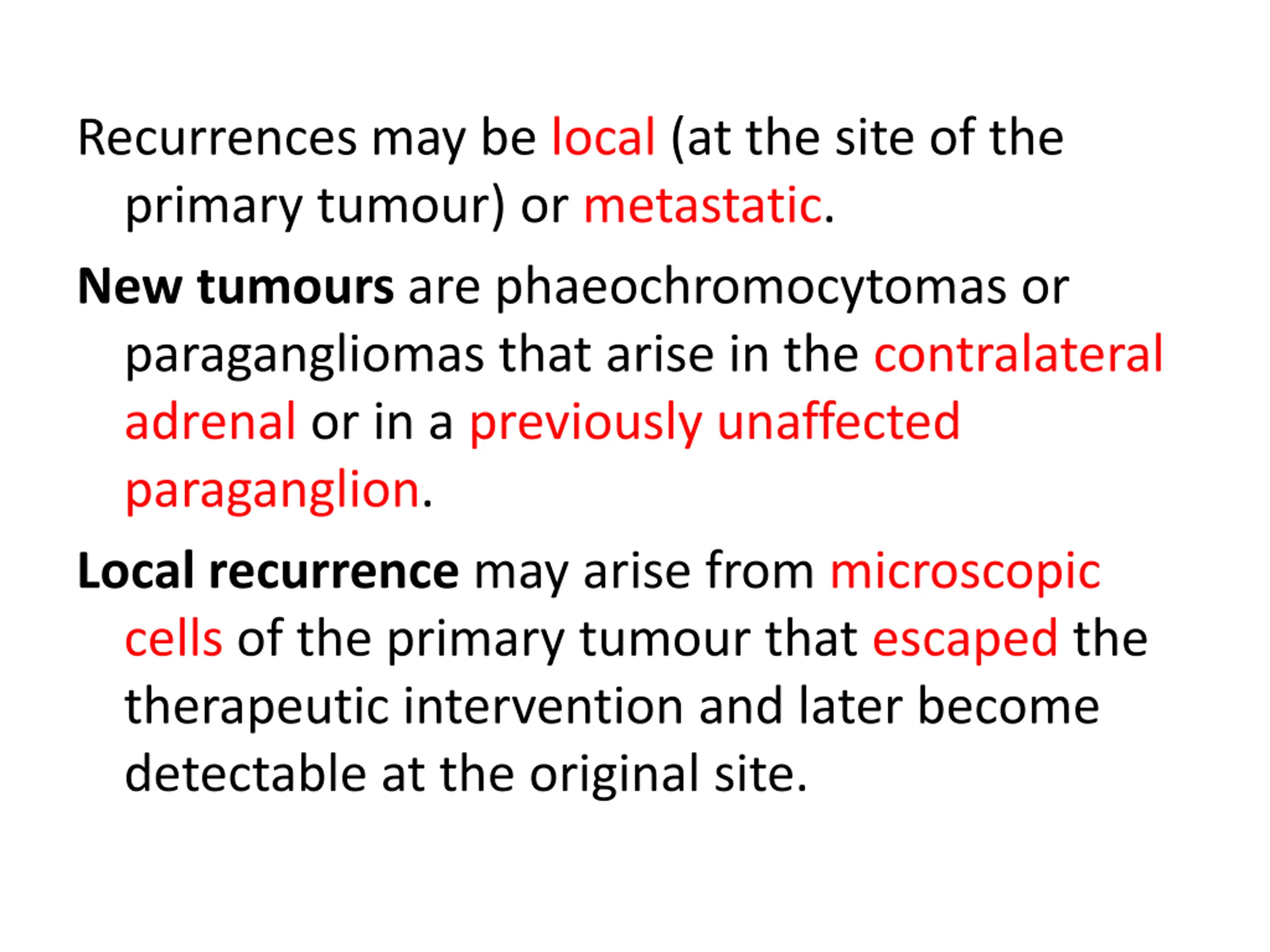 Recurrences may be local (at the site of the primary tumour) or metastatic.

New tumours are phaeochromocytomas or paragangliomas that arise in the contralateral adrenal or in a previously unaffected paraganglion.

Local recurrence may arise from microscopic cells of the primary tumour that escaped the therapeutic intervention and later become detectable at the original site.